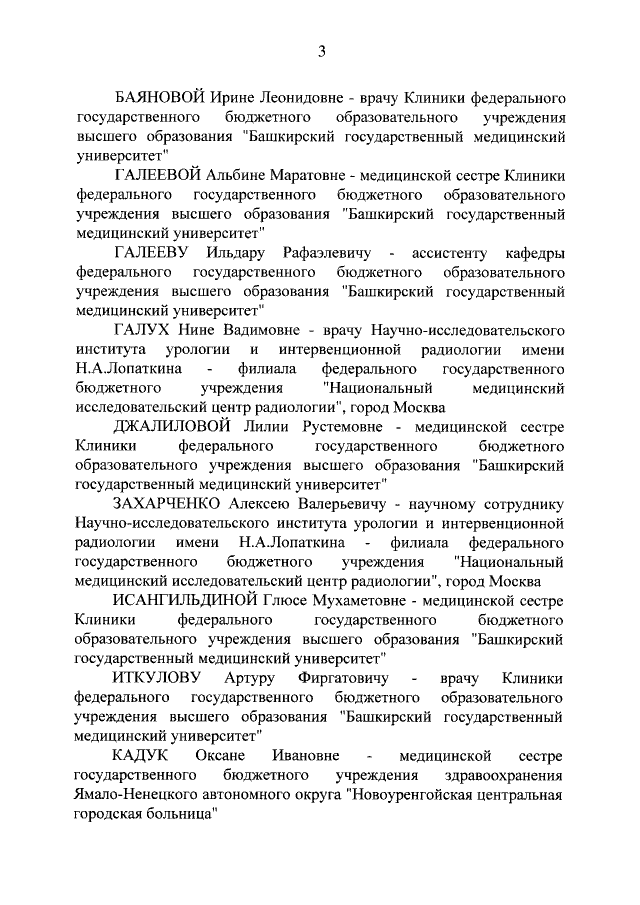 3

БАЯНОВОЙ Ирине Леонидовне - врачу Клиники федерального государственного бюджетного образовательного учреждения высшего образования "Башкирский государственный медицинский университет"

ГАЛЕЕВОЙ Альбине Маратовне - медицинской сестре Клиники федерального государственного бюджетного образовательного учреждения высшего образования "Башкирский государственный медицинский университет"

ГАЛЕЕВУ Ильдару Рафаэлевичу - ассистенту кафедры федерального государственного бюджетного образовательного учреждения высшего образования "Башкирский государственный медицинский университет"

ГАЛУХ Нине Вадимовне - врачу Научно-исследовательского института урологии и интервенционной радиологии имени Н.А.Лопаткина - филиала федерального государственного бюджетного учреждения "Национальный медицинский исследовательский центр радиологии", город Москва

ДЖАЛИЛОВОЙ Лилии Рустемовне - медицинской сестре Клиники федерального государственного бюджетного образовательного учреждения высшего образования "Башкирский государственный медицинский университет"

ЗАХАРЧЕНКО Алексею Валерьевичу - научному сотруднику Научно-исследовательского института урологии и интервенционной радиологии имени Н.А.Лопаткина - филиала федерального государственного бюджетного учреждения "Национальный медицинский исследовательский центр радиологии", город Москва

ИСАНГИЛЬДИНОЙ Глюсе Мухаметовне - медицинской сестре Клиники федерального государственного бюджетного образовательного учреждения высшего образования "Башкирский государственный медицинский университет"

ИТКУЛОВУ Артуру Фиргатовичу - врачу Клиники федерального государственного бюджетного образовательного учреждения высшего образования "Башкирский государственный медицинский университет"

КАДУК Оксане Ивановне - медицинской сестре государственного бюджетного учреждения здравоохранения Ямало-Ненецкого автономного округа "Новоуренгойская центральная городская больница"